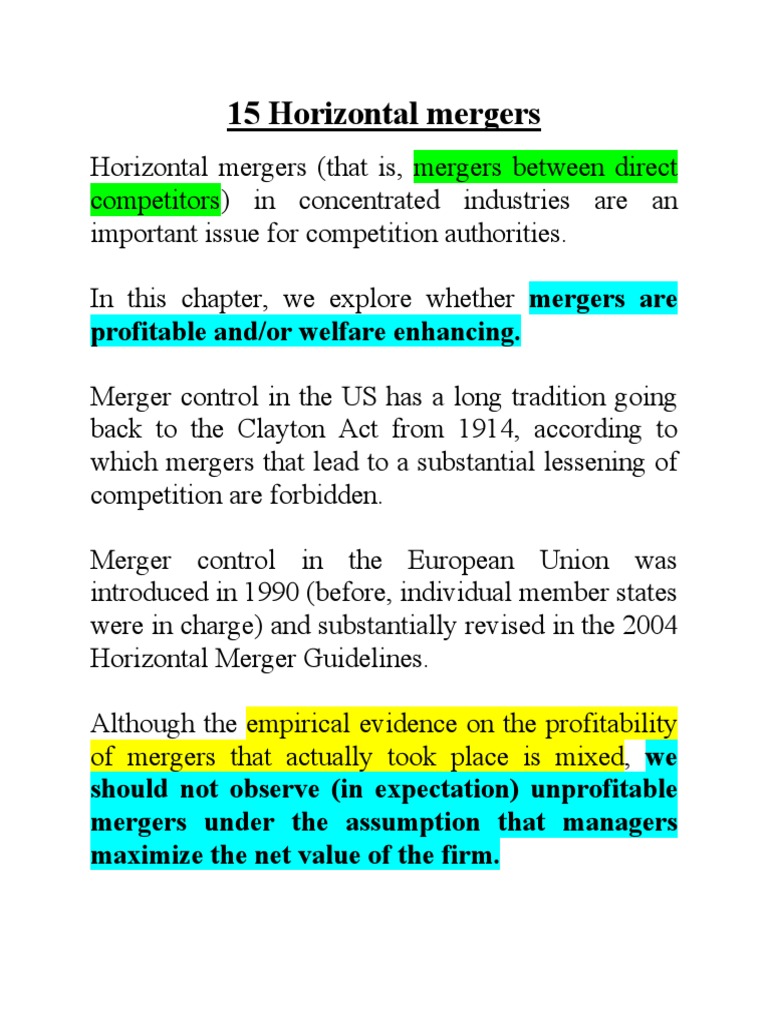 15 Horizontal mergers

Horizontal mergers (that is, mergers between direct competitors) in concentrated industries are an important issue for competition authorities.

In this chapter, we explore whether mergers are profitable and/or welfare enhancing.

Merger control in the US has a long tradition going back to the Clayton Act from 1914, according to which mergers that lead to a substantial lessening of competition are forbidden.

Merger control in the European Union was introduced in 1990 (before, individual member states were in charge) and substantially revised in the 2004 Horizontal Merger Guidelines.

Although the empirical evidence on the profitability of mergers that actually took place is mixed, we should not observe (in expectation) unprofitable mergers under the assumption that managers maximize the net value of the firm.